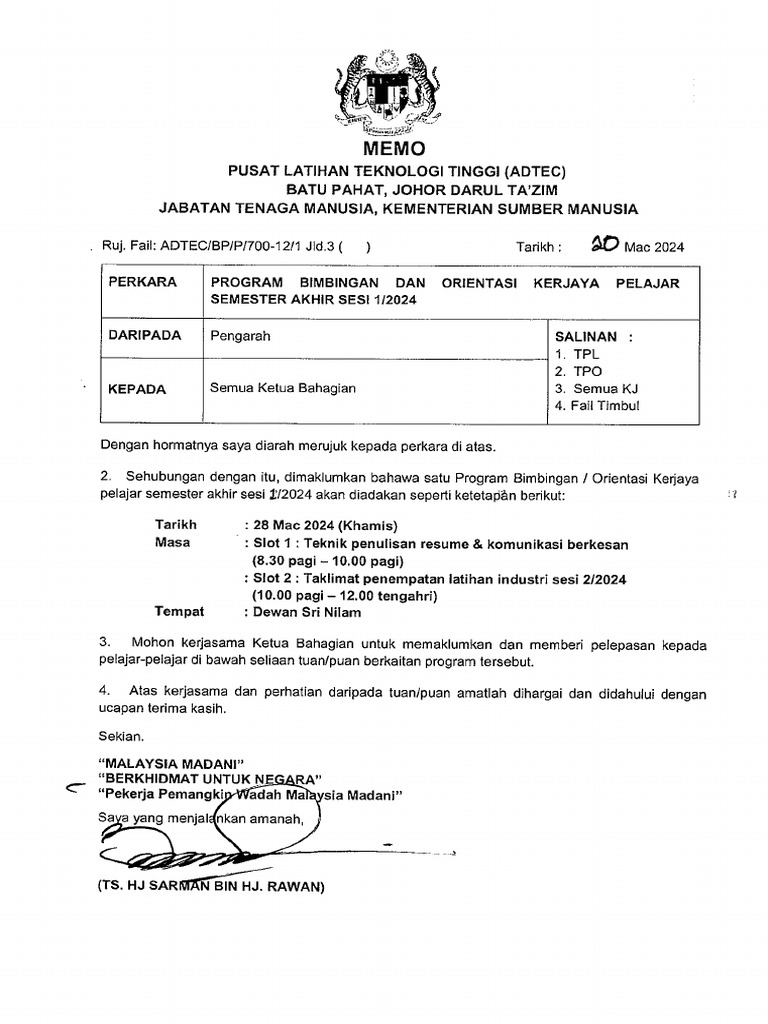 MEMO

PUSAT LATIHAN TEKNOLOGI TINGGI (ADTEC)
BATU PAHAT, JOHOR DARUL TA'ZIM
JABATAN TENAGA MANUSIA, KEMENTERIAN SUMBER MANUSIA

Ruj. Fail: ADTEC/BP/P/700-12/1 Jld.3 ( ) Tarikh : 20 Mac 2024

| PERKARA | PROGRAM BIMBINGAN DAN ORIENTASI KERJAYA PELAJAR SEMESTER AKHIR SESI 1/2024 | |
|---|---|---|
| DARIPADA | Pengarah | SALINAN : 1. TPL 2. TPO 3. Semua KJ 4. Fail Timbul |
| KEPADA | Semua Ketua Bahagian | |

Dengan hormatnya saya diarah merujuk kepada perkara di atas.

2. Sehubungan dengan itu, dimaklumkan bahawa satu Program Bimbingan / Orientasi Kerjaya pelajar semester akhir sesi 1/2024 akan diadakan seperti ketetapan berikut:

Tarikh : 28 Mac 2024 (Khamis)
Masa : Slot 1 : Teknik penulisan resume & komunikasi berkesan (8.30 pagi – 10.00 pagi)
: Slot 2 : Taklimat penempatan latihan industri sesi 2/2024 (10.00 pagi – 12.00 tengahri)
Tempat : Dewan Sri Nilam

3. Mohon kerjasama Ketua Bahagian untuk memaklumkan dan memberi pelepasan kepada pelajar-pelajar di bawah seliaan tuan/puan berkaitan program tersebut.

4. Atas kerjasama dan perhatian daripada tuan/puan amatlah dihargai dan didahului dengan ucapan terima kasih.

Sekian.

"MALAYSIA MADANI"
"BERKHIDMAT UNTUK NEGARA"
"Pekerja Pemangkin Wadah Malaysia Madani"

Saya yang menjalankan amanah,

(TS. HJ SARMAN BIN HJ. RAWAN)